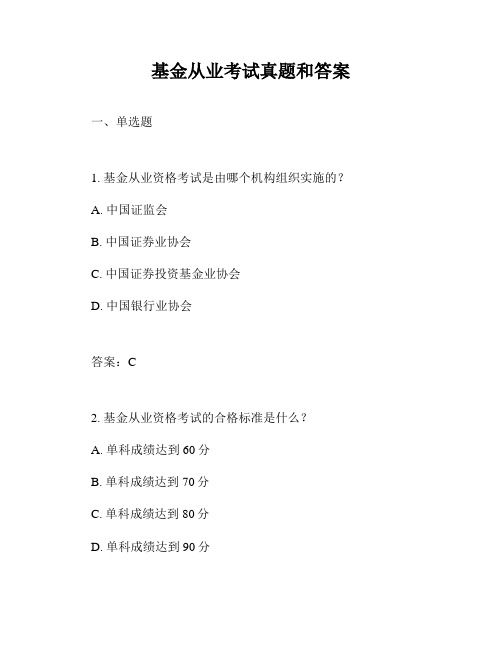 基金从业考试真题和答案

一、单选题

1. 基金从业资格考试是由哪个机构组织实施的？

A. 中国证监会

B. 中国证券业协会

C. 中国证券投资基金业协会

D. 中国银行业协会

答案：C

2. 基金从业资格考试的合格标准是什么？

A. 单科成绩达到 60 分

B. 单科成绩达到 70 分

C. 单科成绩达到 80 分

D. 单科成绩达到 90 分